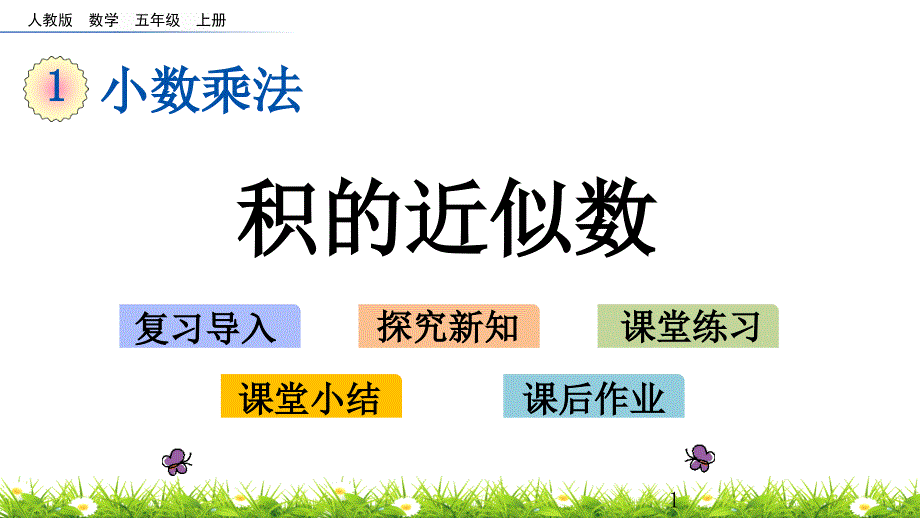 人教版　数学　五年级　上册

1 小数乘法

积的近似数

复习导入

探究新知

课堂练习

课堂小结

课后作业

1